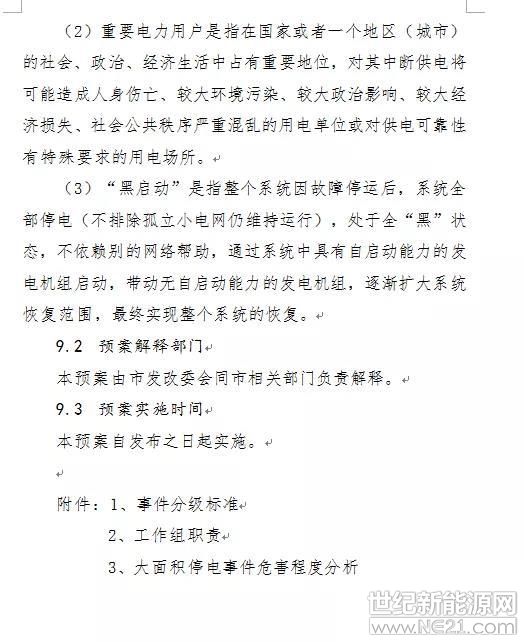 （2）重要电力用户是指在国家或者一个地区（城市）的社会、政治、经济生活中占有重要地位，对其中断供电将可能造成人身伤亡、较大环境污染、较大政治影响、较大经济损失、社会公共秩序严重混乱的用电单位或对供电可靠性有特殊要求的用电场所。

（3）“黑启动”是指整个系统因故障停运后，系统全部停电（不排除孤立小电网仍维持运行），处于全“黑”状态，不依赖别的网络帮助，通过系统中具有自启动能力的发电机组启动，带动无自启动能力的发电机组，逐渐扩大系统恢复范围，最终实现整个系统的恢复。

9.2 预案解释部门

本预案由市发改委会同市相关部门负责解释。

9.3 预案实施时间

本预案自发布之日起实施。

附件：1、事件分级标准

2、工作组职责

3、大面积停电事件危害程度分析

世纪新能源网
www.NE21.com